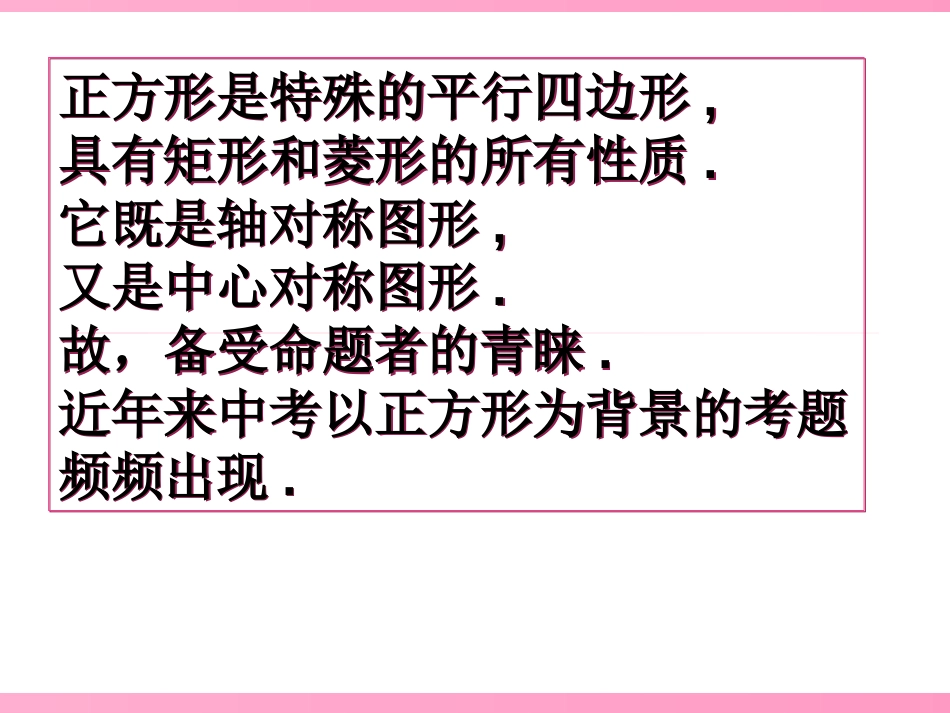 正方形是特殊的平行四边形，
具有矩形和菱形的所有性质.
它既是轴对称图形，
又是中心对称图形.
故，备受命题者的青睐.
近年来中考以正方形为背景的考题频频出现.